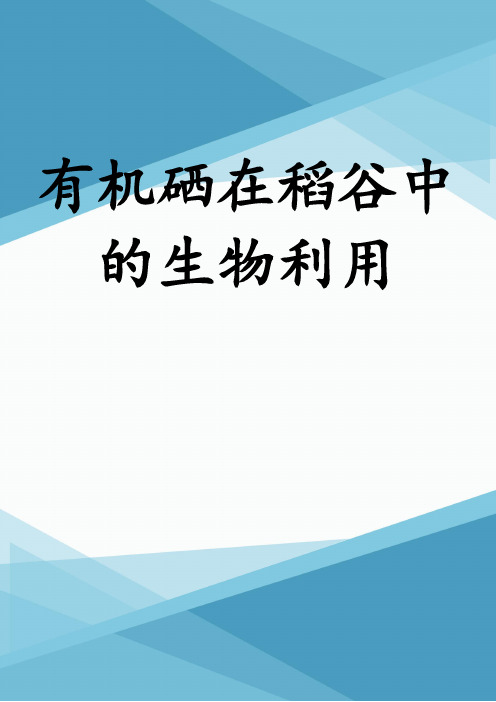 有机硒在稻谷中的生物利用